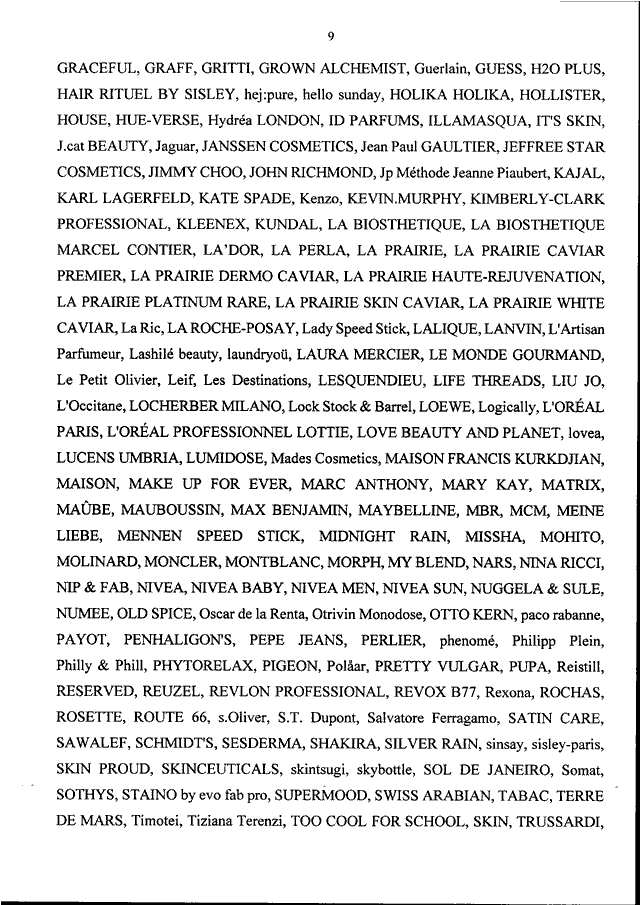 9

GRACEFUL, GRAFF, GRITTI, GROWN ALCHEMIST, Guerlain, GUESS, H2O PLUS, HAIR RITUEL BY SISLEY, hej:pure, hello sunday, HOLIKA HOLIKA, HOLLISTER, HOUSE, HUE-VERSE, Hydréa LONDON, ID PARFUMS, ILLAMASQUA, IT'S SKIN, J.cat BEAUTY, Jaguar, JANSSEN COSMETICS, Jean Paul GAULTIER, JEFFREE STAR COSMETICS, JIMMY CHOO, JOHN RICHMOND, Jp Méthode Jeanne Piaubert, KAJAL, KARL LAGERFELD, KATE SPADE, Kenzo, KEVIN.MURPHY, KIMBERLY-CLARK PROFESSIONAL, KLEENEX, KUNDAL, LA BIOSTHETIQUE, LA BIOSTHETIQUE MARCEL CONTIER, LA'DOR, LA PERLA, LA PRAIRIE, LA PRAIRIE CAVIAR PREMIER, LA PRAIRIE DERMO CAVIAR, LA PRAIRIE HAUTE-REJUVENATION, LA PRAIRIE PLATINUM RARE, LA PRAIRIE SKIN CAVIAR, LA PRAIRIE WHITE CAVIAR, La Ric, LA ROCHE-POSAY, Lady Speed Stick, LALIQUE, LANVIN, L'Artisan Parfumeur, Lashilé beauty, laundryoü, LAURA MERCIER, LE MONDE GOURMAND, Le Petit Olivier, Leif, Les Destinations, LESQUENDIEU, LIFE THREADS, LIU JO, L'Occitane, LOCHERBER MILANO, Lock Stock & Barrel, LOEWE, Logically, L'ORÉAL PARIS, L'ORÉAL PROFESSIONNEL LOTTIE, LOVE BEAUTY AND PLANET, lovea, LUCENS UMBRIA, LUMIDOSE, Mades Cosmetics, MAISON FRANCIS KURKDJIAN, MAISON, MAKE UP FOR EVER, MARC ANTHONY, MARY KAY, MATRIX, MAÛBE, MAUBOUSSIN, MAX BENJAMIN, MAYBELLINE, MBR, MCM, MEINE LIEBE, MENNEN SPEED STICK, MIDNIGHT RAIN, MISSHA, MOHITO, MOLINARD, MONCLER, MONTBLANC, MORPH, MY BLEND, NARS, NINA RICCI, NIP & FAB, NIVEA, NIVEA BABY, NIVEA MEN, NIVEA SUN, NUGGELA & SULE, NUMEE, OLD SPICE, Oscar de la Renta, Otrivin Monodose, OTTO KERN, paco rabanne, PAYOT, PENHALIGON'S, PEPE JEANS, PERLIER, phenomé, Philipp Plein, Philly & Phill, PHYTORELAX, PIGEON, Polåar, PRETTY VULGAR, PUPA, Reistill, RESERVED, REUZEL, REVLON PROFESSIONAL, REVOX B77, Rexona, ROCHAS, ROSETTE, ROUTE 66, s.Oliver, S.T. Dupont, Salvatore Ferragamo, SATIN CARE, SAWALEF, SCHMIDT'S, SESDERMA, SHAKIRA, SILVER RAIN, sinsay, sisley-paris, SKIN PROUD, SKINCEUTICALS, skintsugi, skybottle, SOL DE JANEIRO, Somat, SOTHYS, STAINO by evo fab pro, SUPERMOOD, SWISS ARABIAN, TABAC, TERRE DE MARS, Timotei, Tiziana Terenzi, TOO COOL FOR SCHOOL, SKIN, TRUSSARDI,